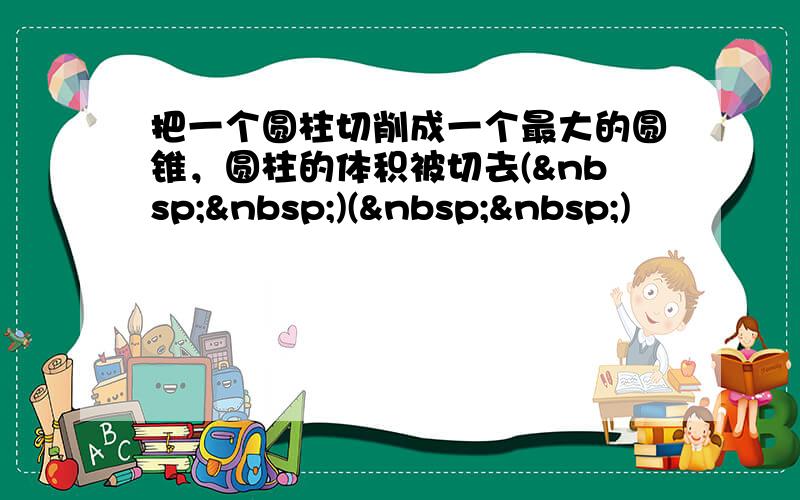 把一个圆柱切削成一个最大的圆锥，圆柱的体积被切去(&nbsp;&nbsp;)(&nbsp;&nbsp;)

A B C